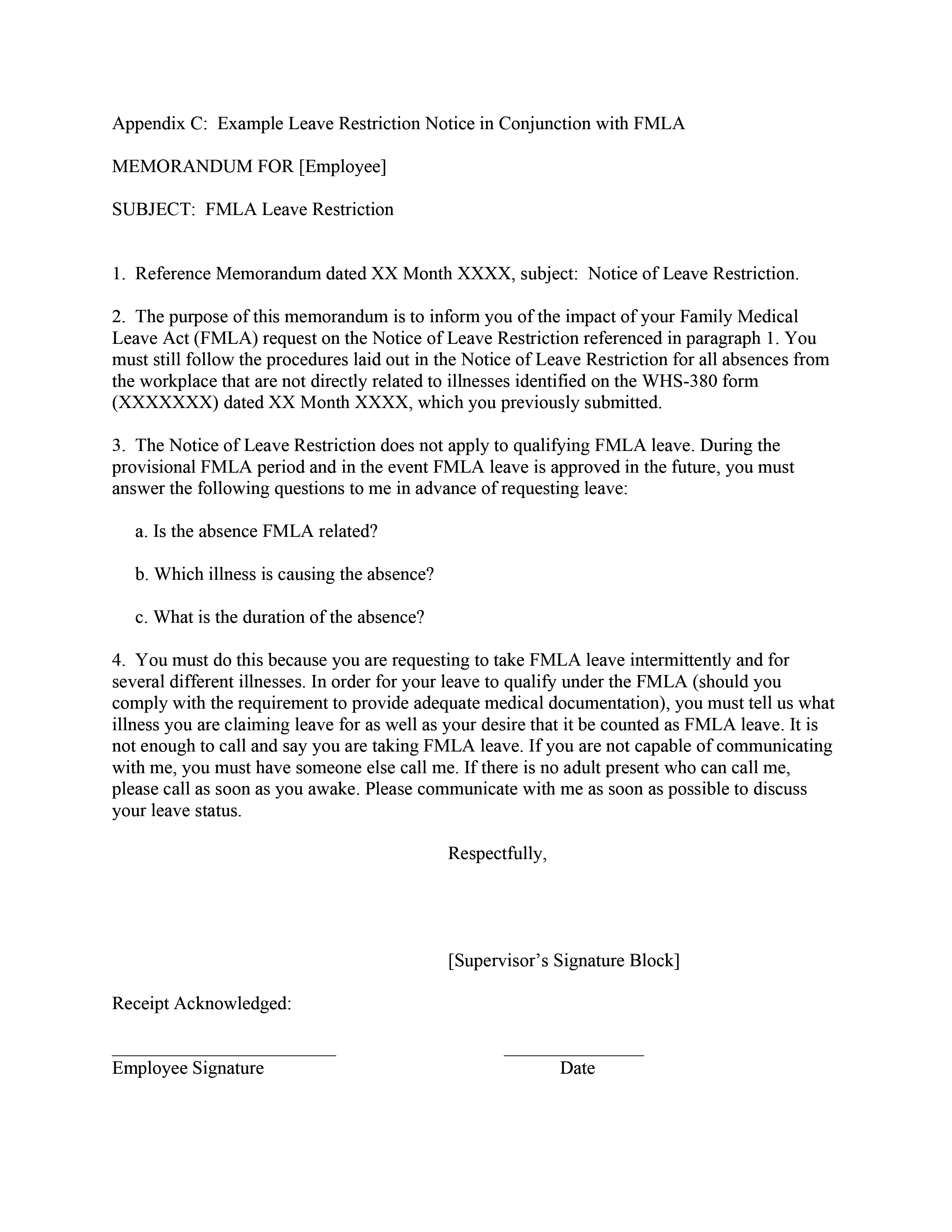 Appendix C: Example Leave Restriction Notice in Conjunction with FMLA

MEMORANDUM FOR [Employee]

SUBJECT: FMLA Leave Restriction

1. Reference Memorandum dated XX Month XXXX, subject: Notice of Leave Restriction.

2. The purpose of this memorandum is to inform you of the impact of your Family Medical Leave Act (FMLA) request on the Notice of Leave Restriction referenced in paragraph 1. You must still follow the procedures laid out in the Notice of Leave Restriction for all absences from the workplace that are not directly related to illnesses identified on the WHS-380 form (XXXXXXX) dated XX Month XXXX, which you previously submitted.

3. The Notice of Leave Restriction does not apply to qualifying FMLA leave. During the provisional FMLA period and in the event FMLA leave is approved in the future, you must answer the following questions to me in advance of requesting leave:

a. Is the absence FMLA related?

b. Which illness is causing the absence?

c. What is the duration of the absence?

4. You must do this because you are requesting to take FMLA leave intermittently and for several different illnesses. In order for your leave to qualify under the FMLA (should you comply with the requirement to provide adequate medical documentation), you must tell us what illness you are claiming leave for as well as your desire that it be counted as FMLA leave. It is not enough to call and say you are taking FMLA leave. If you are not capable of communicating with me, you must have someone else call me. If there is no adult present who can call me, please call as soon as you awake. Please communicate with me as soon as possible to discuss your leave status.

Respectfully,

[Supervisor's Signature Block]

Receipt Acknowledged:

Employee Signature

Date